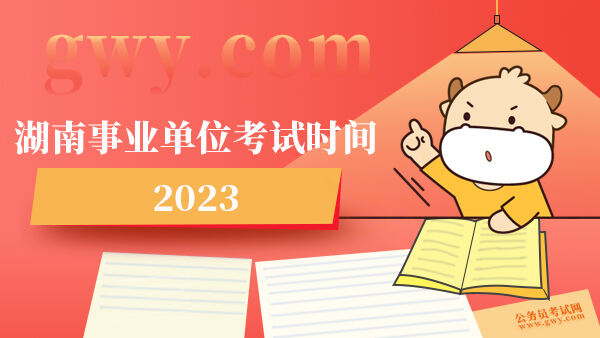 gwy.com

湖南事业单位考试时间

2023

公务员考试网
www.gwy.com